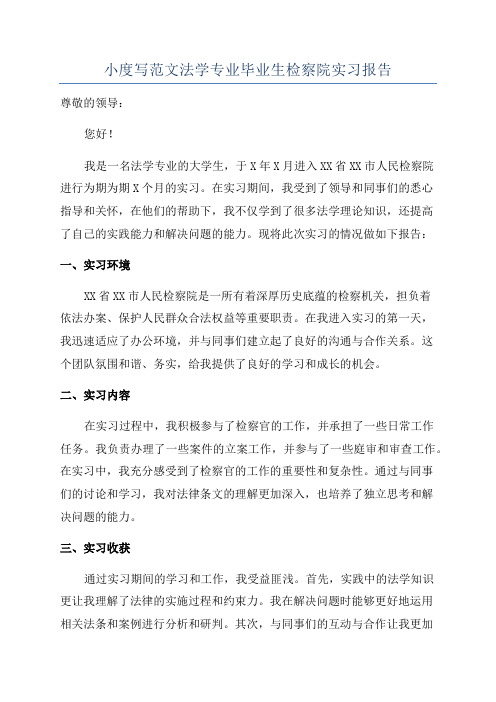 小度写范文法学专业毕业生检察院实习报告

尊敬的领导：

您好！

我是一名法学专业的大学生，于X年X月进入XX省XX市人民检察院进行为期为期X个月的实习。在实习期间，我受到了领导和同事们的悉心指导和关怀，在他们的帮助下，我不仅学到了很多法学理论知识，还提高了自己的实践能力和解决问题的能力。现将此次实习的情况做如下报告：

一、实习环境

XX省XX市人民检察院是一所有着深厚历史底蕴的检察机关，担负着依法办案、保护人民群众合法权益等重要职责。在我进入实习的第一天，我迅速适应了办公环境，并与同事们建立起了良好的沟通与合作关系。这个团队氛围和谐、务实，给我提供了良好的学习和成长的机会。

二、实习内容

在实习过程中，我积极参与了检察官的工作，并承担了一些日常工作任务。我负责办理了一些案件的立案工作，并参与了一些庭审和审查工作。在实习中，我充分感受到了检察官的工作的重要性和复杂性。通过与同事们的讨论和学习，我对法律条文的理解更加深入，也培养了独立思考和解决问题的能力。

三、实习收获

通过实习期间的学习和工作，我受益匪浅。首先，实践中的法学知识更让我理解了法律的实施过程和约束力。我在解决问题时能够更好地运用相关法条和案例进行分析和研判。其次，与同事们的互动与合作让我更加